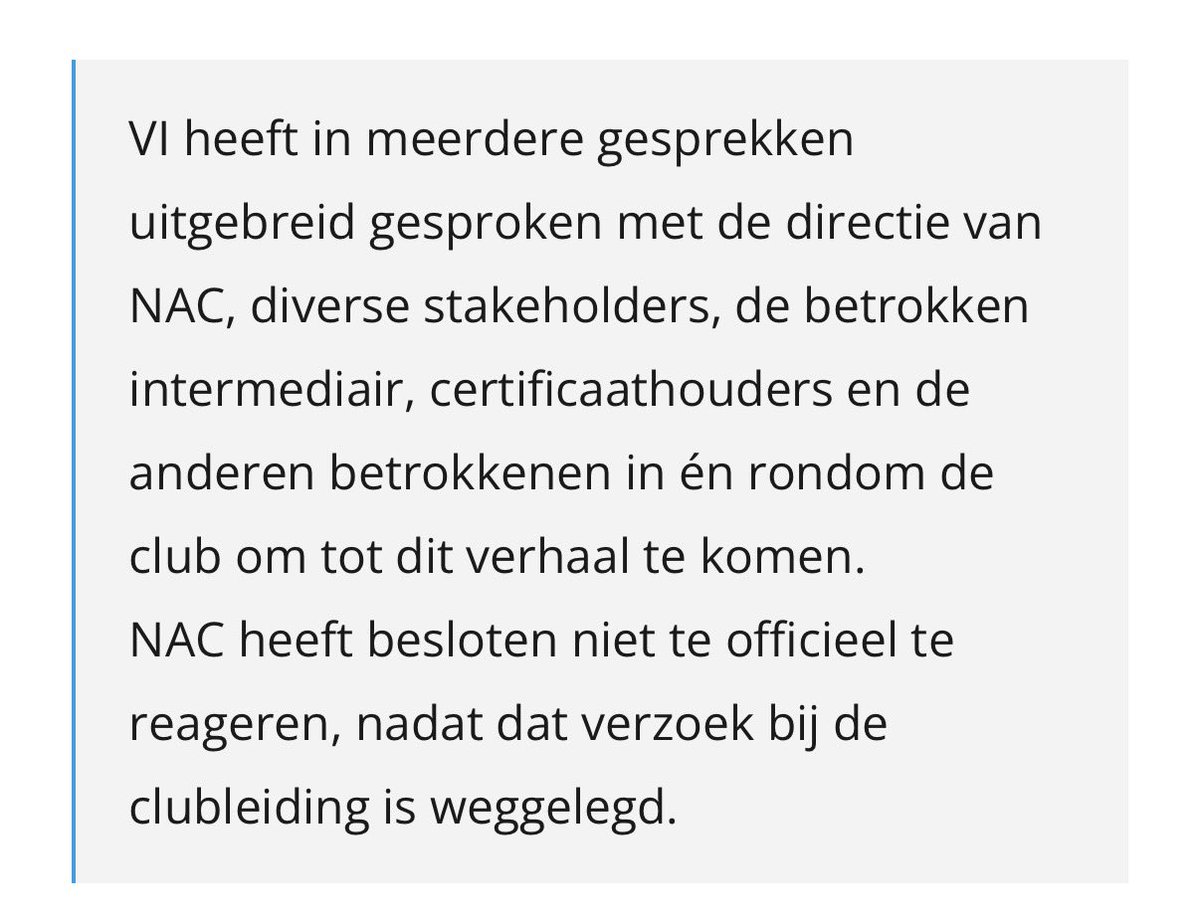 VI heeft in meerdere gesprekken uitgebreid gesproken met de directie van NAC, diverse stakeholders, de betrokken intermediair, certificaathouders en de anderen betrokkenen in én rondom de club om tot dit verhaal te komen.
NAC heeft besloten niet te officieel te reageren, nadat dat verzoek bij de clubleiding is weggelegd.